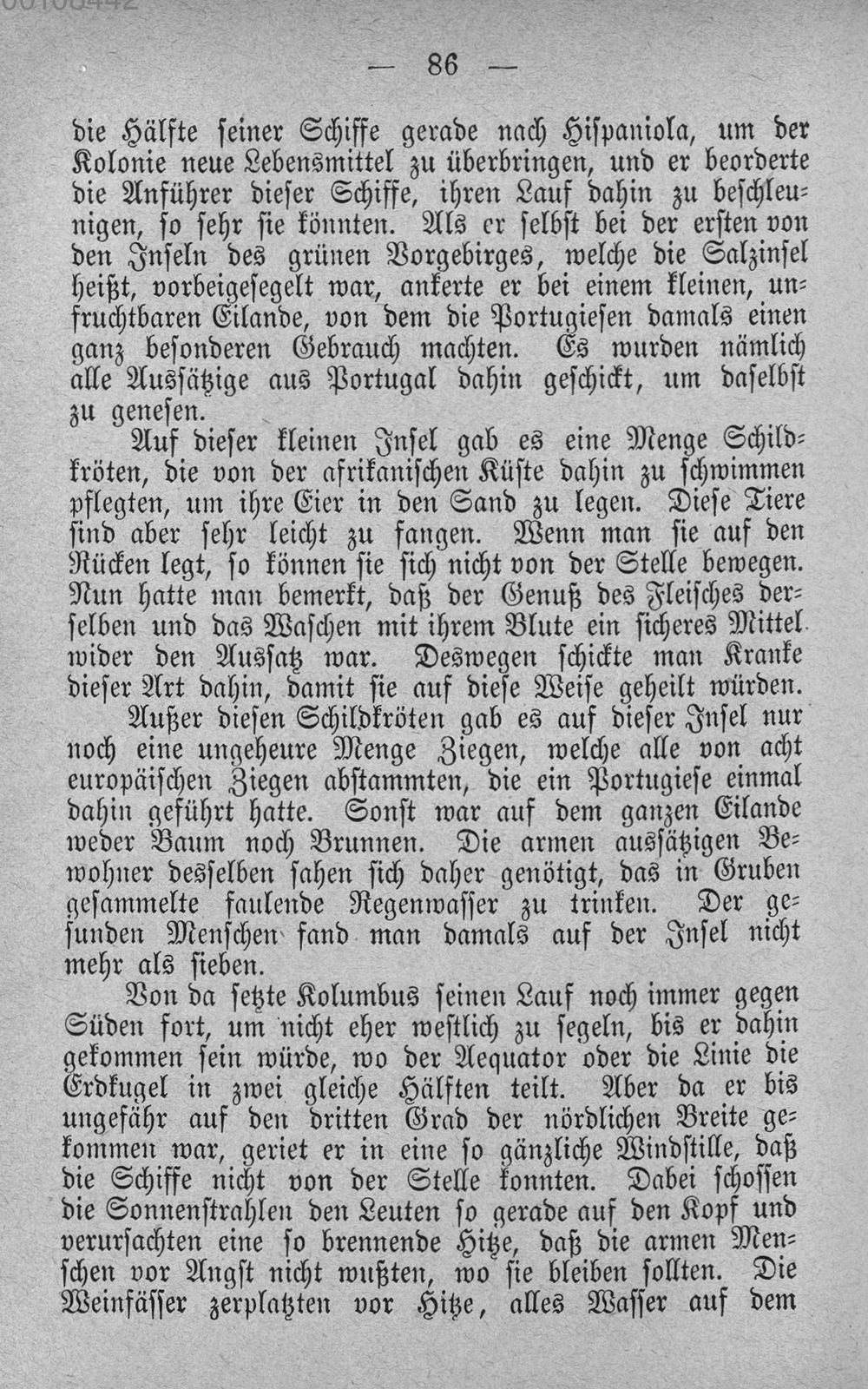 — 86 —

die Hälfte seiner Schiffe gerade nach Hispaniola, um der Kolonie neue Lebensmittel zu überbringen, und er beorderte die Anführer dieser Schiffe, ihren Lauf dahin zu beschleunigen, so sehr sie könnten. Als er selbst bei der ersten von den Inseln des grünen Vorgebirges, welche die Salzinsel heißt, vorbeigesegelt war, ankerte er bei einem kleinen, unfruchtbaren Eilande, von dem die Portugiesen damals einen ganz besonderen Gebrauch machten. Es wurden nämlich alle Aussätzige aus Portugal dahin geschickt, um daselbst zu genesen.

Auf dieser kleinen Insel gab es eine Menge Schildkröten, die von der afrikanischen Küste dahin zu schwimmen pflegten, um ihre Eier in den Sand zu legen. Diese Tiere sind aber sehr leicht zu fangen. Wenn man sie auf den Rücken legt, so können sie sich nicht von der Stelle bewegen. Nun hatte man bemerkt, daß der Genuß des Fleisches derselben und das Waschen mit ihrem Blute ein sicheres Mittel wider den Aussatz war. Deswegen schickte man Kranke dieser Art dahin, damit sie auf diese Weise geheilt würden.

Außer diesen Schildkröten gab es auf dieser Insel nur noch eine ungeheure Menge Ziegen, welche alle von acht europäischen Ziegen abstammten, die ein Portugiese einmal dahin geführt hatte. Sonst war auf dem ganzen Eilande weder Baum noch Brunnen. Die armen aussätzigen Bewohner desselben sahen sich daher genötigt, das in Gruben gesammelte faulende Regenwasser zu trinken. Der gesunden Menschen fand man damals auf der Insel nicht mehr als sieben.

Von da setzte Kolumbus seinen Lauf noch immer gegen Süden fort, um nicht eher westlich zu segeln, bis er dahin gekommen sein würde, wo der Aequator oder die Linie die Erdkugel in zwei gleiche Hälften teilt. Aber da er bis ungefähr auf den dritten Grad der nördlichen Breite gekommen war, geriet er in eine so gänzliche Windstille, daß die Schiffe nicht von der Stelle konnten. Dabei schossen die Sonnenstrahlen den Leuten so gerade auf den Kopf und verursachten eine so brennende Hitze, daß die armen Menschen vor Angst nicht wußten, wo sie bleiben sollten. Die Weinfässer zerplatzten vor Hitze, alles Wasser auf dem